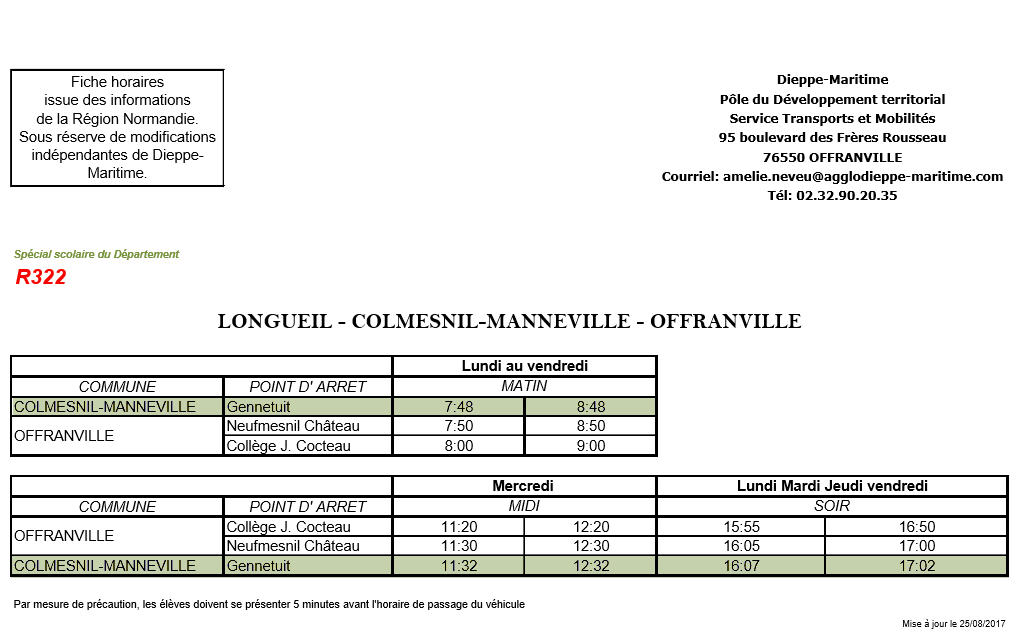 Fiche horaires issue des informations de la Région Normandie. Sous réserve de modifications indépendantes de Dieppe-Maritime.

Dieppe-Maritime
Pôle du Développement territorial
Service Transports et Mobilités
95 boulevard des Frères Rousseau
76550 OFFRANVILLE
Courriel: amelie.neveu@agglodieppe-maritime.com
Tél: 02.32.90.20.35

Spécial scolaire du Département
R322

LONGUEIL - COLMESNIL-MANNEVILLE - OFFRANVILLE

| | | Lundi au vendredi | |
|---|---|---|---|
| COMMUNE | POINT D' ARRET | MATIN | |
| COLMESNIL-MANNEVILLE | Gennetuit | 7:48 | 8:48 |
| OFFRANVILLE | Neufmesnil Château | 7:50 | 8:50 |
| | Collège J. Cocteau | 8:00 | 9:00 |

| | | Mercredi | | Lundi Mardi Jeudi vendredi | |
|---|---|---|---|---|---|
| COMMUNE | POINT D' ARRET | MIDI | | SOIR | |
| OFFRANVILLE | Collège J. Cocteau | 11:20 | 12:20 | 15:55 | 16:50 |
| | Neufmesnil Château | 11:30 | 12:30 | 16:05 | 17:00 |
| COLMESNIL-MANNEVILLE | Gennetuit | 11:32 | 12:32 | 16:07 | 17:02 |

Par mesure de précaution, les élèves doivent se présenter 5 minutes avant l'horaire de passage du véhicule

Mise à jour le 25/08/2017